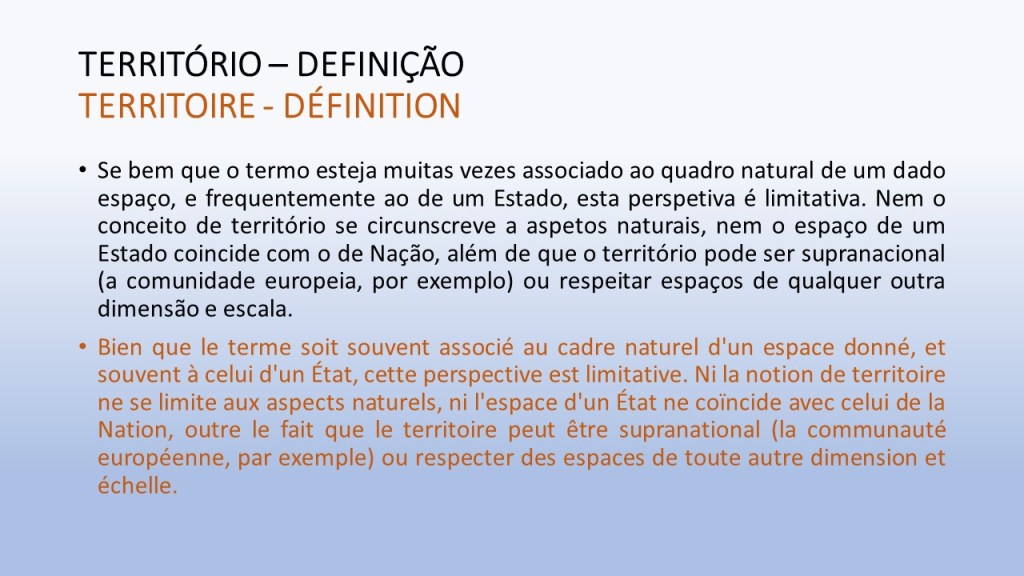 TERRITÓRIO – DEFINIÇÃO
TERRITOIRE - DÉFINITION

• Se bem que o termo esteja muitas vezes associado ao quadro natural de um dado espaço, e frequentemente ao de um Estado, esta perspetiva é limitativa. Nem o conceito de território se circunscreve a aspetos naturais, nem o espaço de um Estado coincide com o de Nação, além de que o território pode ser supranacional (a comunidade europeia, por exemplo) ou respeitar espaços de qualquer outra dimensão e escala.

• Bien que le terme soit souvent associé au cadre naturel d'un espace donné, et souvent à celui d'un État, cette perspective est limitative. Ni la notion de territoire ne se limite aux aspects naturels, ni l'espace d'un État ne coïncide avec celui de la Nation, outre le fait que le territoire peut être supranational (la communauté européenne, par exemple) ou respecter des espaces de toute autre dimension et échelle.